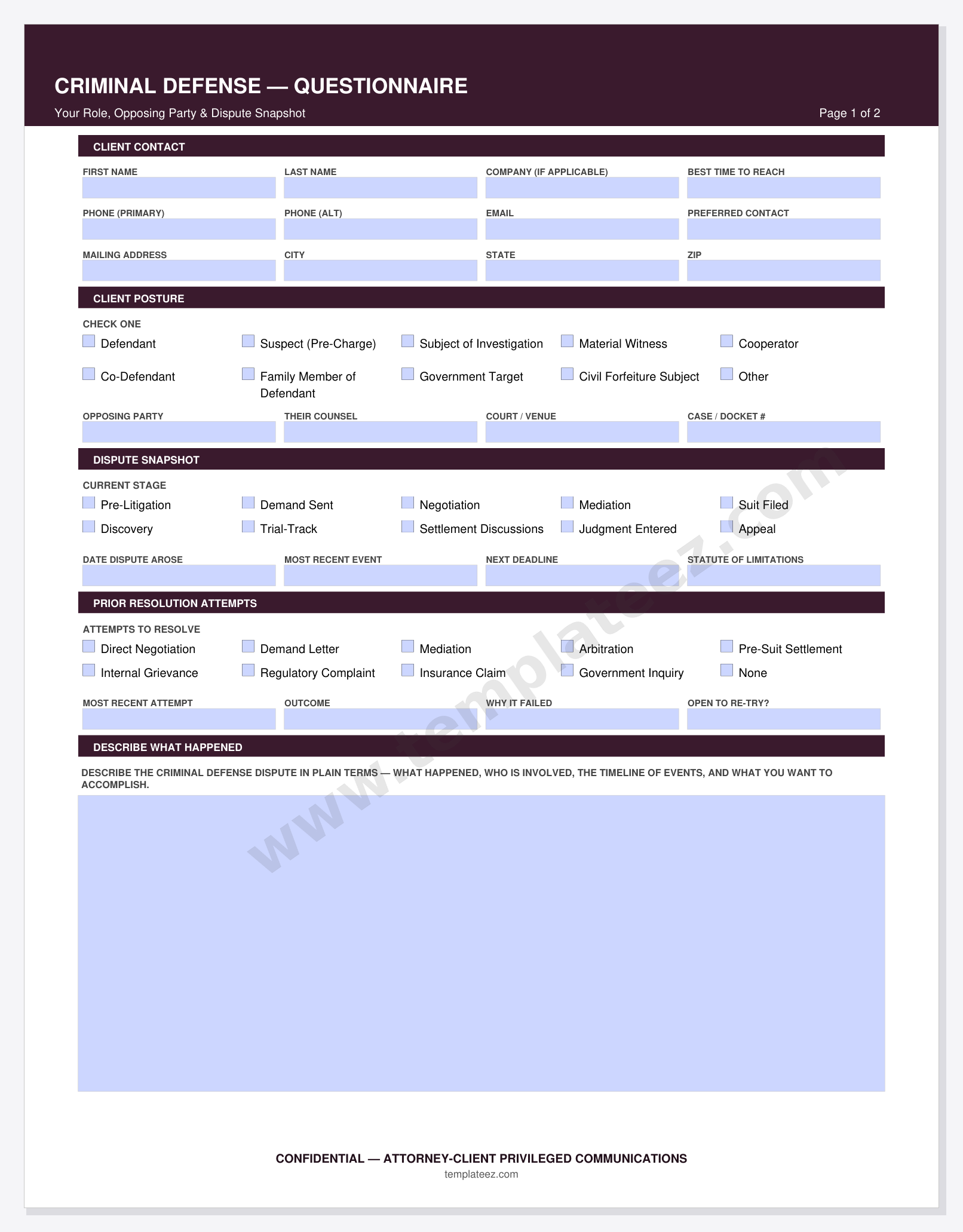 CRIMINAL DEFENSE — QUESTIONNAIRE

Your Role, Opposing Party & Dispute Snapshot

Page 1 of 2

CLIENT CONTACT

FIRST NAME
LAST NAME
COMPANY (IF APPLICABLE)
BEST TIME TO REACH

PHONE (PRIMARY)
PHONE (ALT)
EMAIL
PREFERRED CONTACT

MAILING ADDRESS
CITY
STATE
ZIP

CLIENT POSTURE

CHECK ONE

☐ Defendant
☐ Suspect (Pre-Charge)
☐ Subject of Investigation
☐ Material Witness
☐ Cooperator
☐ Co-Defendant
☐ Family Member of Defendant
☐ Government Target
☐ Civil Forfeiture Subject
☐ Other

OPPOSING PARTY
THEIR COUNSEL
COURT / VENUE
CASE / DOCKET #

DISPUTE SNAPSHOT

CURRENT STAGE

☐ Pre-Litigation
☐ Demand Sent
☐ Negotiation
☐ Mediation
☐ Suit Filed
☐ Discovery
☐ Trial-Track
☐ Settlement Discussions
☐ Judgment Entered
☐ Appeal

DATE DISPUTE AROSE
MOST RECENT EVENT
NEXT DEADLINE
STATUTE OF LIMITATIONS

PRIOR RESOLUTION ATTEMPTS

ATTEMPTS TO RESOLVE

☐ Direct Negotiation
☐ Demand Letter
☐ Mediation
☐ Arbitration
☐ Pre-Suit Settlement
☐ Internal Grievance
☐ Regulatory Complaint
☐ Insurance Claim
☐ Government Inquiry
☐ None

MOST RECENT ATTEMPT
OUTCOME
WHY IT FAILED
OPEN TO RE-TRY?

DESCRIBE WHAT HAPPENED

DESCRIBE THE CRIMINAL DEFENSE DISPUTE IN PLAIN TERMS — WHAT HAPPENED, WHO IS INVOLVED, THE TIMELINE OF EVENTS, AND WHAT YOU WANT TO ACCOMPLISH.

CONFIDENTIAL — ATTORNEY-CLIENT PRIVILEGED COMMUNICATIONS
templateez.com

www.templateez.com